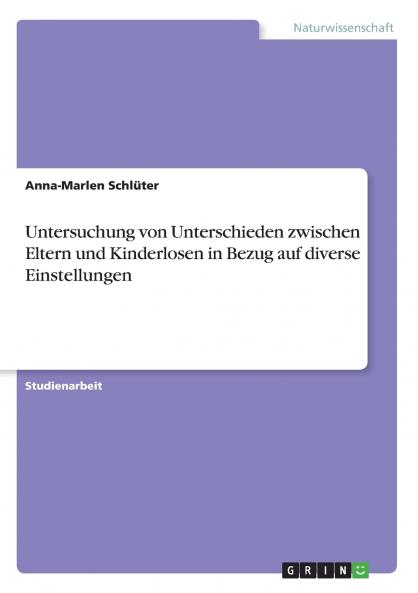 Naturwissenschaft

Anna-Marlen Schlüter

Untersuchung von Unterschieden zwischen Eltern und Kinderlosen in Bezug auf diverse Einstellungen

Studienarbeit

GRIN